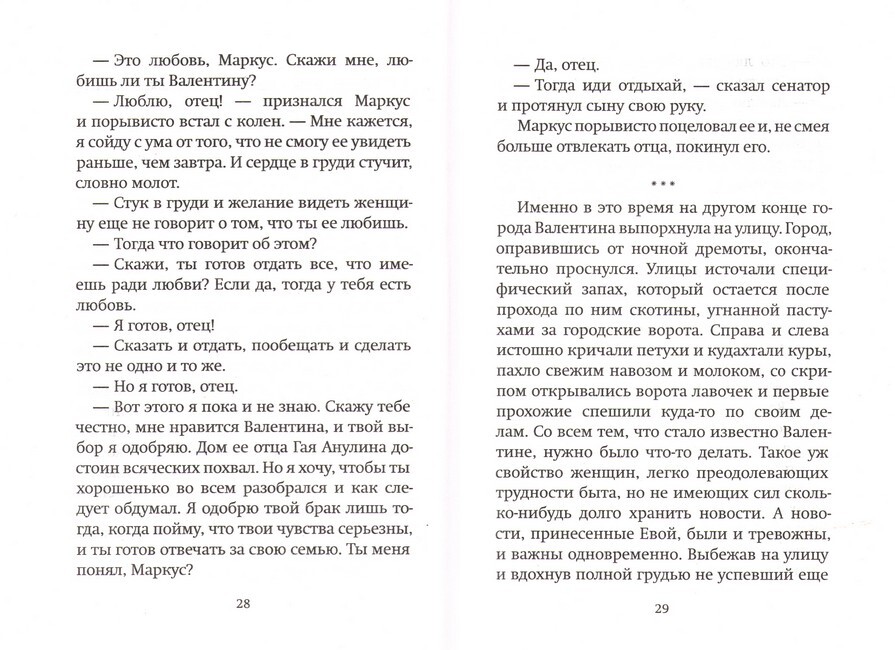 — Это любовь, Маркус. Скажи мне, любишь ли ты Валентину?

— Люблю, отец! — признался Маркус и порывисто встал с колен. — Мне кажется, я сойду с ума от того, что не смогу ее увидеть раньше, чем завтра. И сердце в груди стучит, словно молот.

— Стук в груди и желание видеть женщину еще не говорит о том, что ты ее любишь.

— Тогда что говорит об этом?

— Скажи, ты готов отдать все, что имеешь ради любви? Если да, тогда у тебя есть любовь.

— Я готов, отец!

— Сказать и отдать, пообещать и сделать это не одно и то же.

— Но я готов, отец.

— Вот этого я пока и не знаю. Скажу тебе честно, мне нравится Валентина, и твой выбор я одобряю. Дом ее отца Гая Анулина достоин всяческих похвал. Но я хочу, чтобы ты хорошенько во всем разобрался и как следует обдумал. Я одобрю твой брак лишь тогда, когда пойму, что твои чувства серьезны, и ты готов отвечать за свою семью. Ты меня понял, Маркус?

28

— Да, отец.

— Тогда иди отдыхай, — сказал сенатор и протянул сыну свою руку.

Маркус порывисто поцеловал ее и, не смея больше отвлекать отца, покинул его.

* * *

Именно в это время на другом конце города Валентина выпорхнула на улицу. Город, оправившись от ночной дремоты, окончательно проснулся. Улицы источали специфический запах, который остается после прохода по ним скотины, угнанной пастухами за городские ворота. Справа и слева истошно кричали петухи и кудахтали куры, пахло свежим навозом и молоком, со скрипом открывались ворота лавочек и первые прохожие спешили куда-то по своим делам. Со всем тем, что стало известно Валентине, нужно было что-то делать. Такое уж свойство женщин, легко преодолевающих трудности быта, но не имеющих сил сколько-нибудь долго хранить новости. А новости, принесенные Евой, были и тревожны, и важны одновременно. Выбежав на улицу и вдохнув полной грудью не успевший еще

29